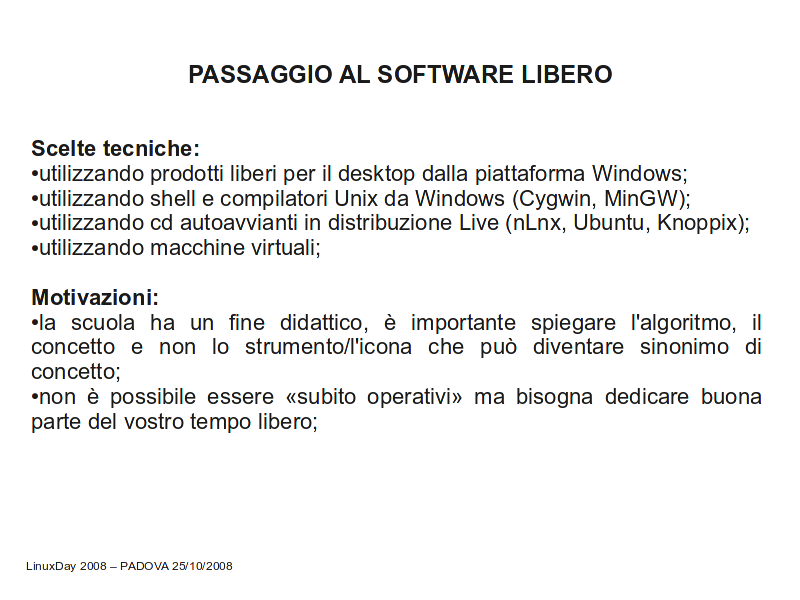 PASSAGGIO AL SOFTWARE LIBERO

Scelte tecniche:
•utilizzando prodotti liberi per il desktop dalla piattaforma Windows;
•utilizzando shell e compilatori Unix da Windows (Cygwin, MinGW);
•utilizzando cd autoavvianti in distribuzione Live (nLnx, Ubuntu, Knoppix);
•utilizzando macchine virtuali;

Motivazioni:
•la scuola ha un fine didattico, è importante spiegare l'algoritmo, il concetto e non lo strumento/l'icona che può diventare sinonimo di concetto;
•non è possibile essere «subito operativi» ma bisogna dedicare buona parte del vostro tempo libero;

LinuxDay 2008 – PADOVA 25/10/2008